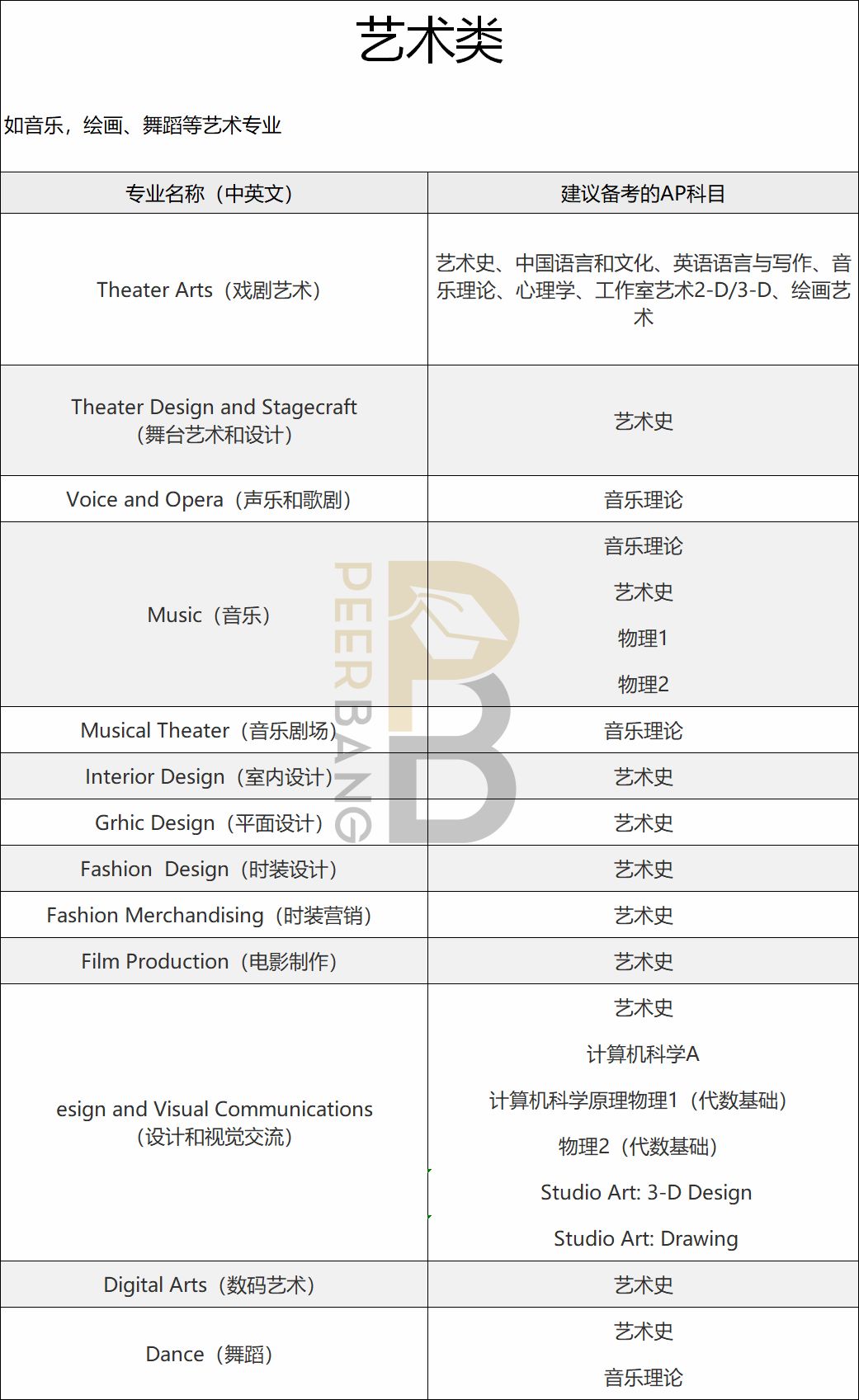 艺术类

如音乐，绘画、舞蹈等艺术专业

| 专业名称（中英文） | 建议备考的AP科目 |
|---|---|
| Theater Arts（戏剧艺术） | 艺术史、中国语言和文化、英语语言与写作、音乐理论、心理学、工作室艺术2-D/3-D、绘画艺术 |
| Theater Design and Stagecraft（舞台艺术和设计） | 艺术史 |
| Voice and Opera（声乐和歌剧） | 音乐理论 |
| Music（音乐） | 音乐理论 艺术史 物理1 物理2 |
| Musical Theater（音乐剧场） | 音乐理论 |
| Interior Design（室内设计） | 艺术史 |
| Grhic Design（平面设计） | 艺术史 |
| Fashion Design（时装设计） | 艺术史 |
| Fashion Merchandising（时装营销） | 艺术史 |
| Film Production（电影制作） | 艺术史 |
| esign and Visual Communications（设计和视觉交流） | 艺术史 计算机科学A 计算机科学原理物理1（代数基础） 物理2（代数基础） Studio Art: 3-D Design Studio Art: Drawing |
| Digital Arts（数码艺术） | 艺术史 |
| Dance（舞蹈） | 艺术史 音乐理论 |

PEERBANG